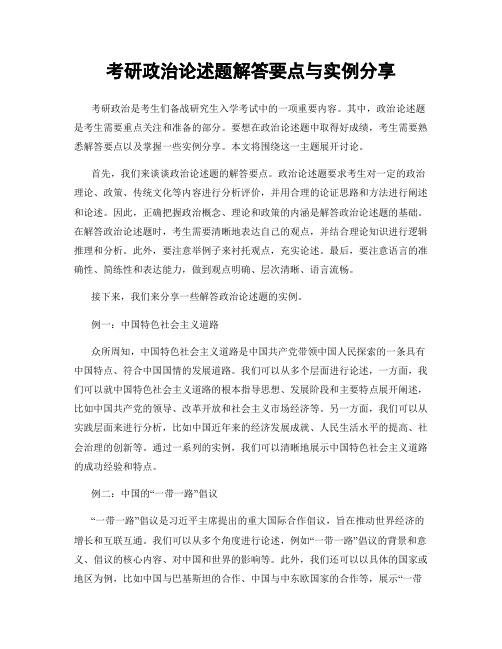 考研政治论述题解答要点与实例分享

考研政治是考生们备战研究生入学考试中的一项重要内容。其中，政治论述题是考生需要重点关注和准备的部分。要想在政治论述题中取得好成绩，考生需要熟悉解答要点以及掌握一些实例分享。本文将围绕这一主题展开讨论。

首先，我们来谈谈政治论述题的解答要点。政治论述题要求考生对一定的政治理论、政策、传统文化等内容进行分析评价，并用合理的论证思路和方法进行阐述和论述。因此，正确把握政治概念、理论和政策的内涵是解答政治论述题的基础。在解答政治论述题时，考生需要清晰地表达自己的观点，并结合理论知识进行逻辑推理和分析。此外，要注意举例子来衬托观点，充实论述。最后，要注意语言的准确性、简练性和表达能力，做到观点明确、层次清晰、语言流畅。

接下来，我们来分享一些解答政治论述题的实例。

例一：中国特色社会主义道路

众所周知，中国特色社会主义道路是中国共产党带领中国人民探索的一条具有中国特点、符合中国国情的发展道路。我们可以从多个层面进行论述，一方面，我们可以就中国特色社会主义道路的根本指导思想、发展阶段和主要特点展开阐述，比如中国共产党的领导、改革开放和社会主义市场经济等。另一方面，我们可以从实践层面来进行分析，比如中国近年来的经济发展成就、人民生活水平的提高、社会治理的创新等。通过一系列的实例，我们可以清晰地展示中国特色社会主义道路的成功经验和特点。

例二：中国的“一带一路”倡议

“一带一路”倡议是习近平主席提出的重大国际合作倡议，旨在推动世界经济的增长和互联互通。我们可以从多个角度进行论述，例如“一带一路”倡议的背景和意义、倡议的核心内容、对中国和世界的影响等。此外，我们还可以以具体的国家或地区为例，比如中国与巴基斯坦的合作、中国与中东欧国家的合作等，展示“一带